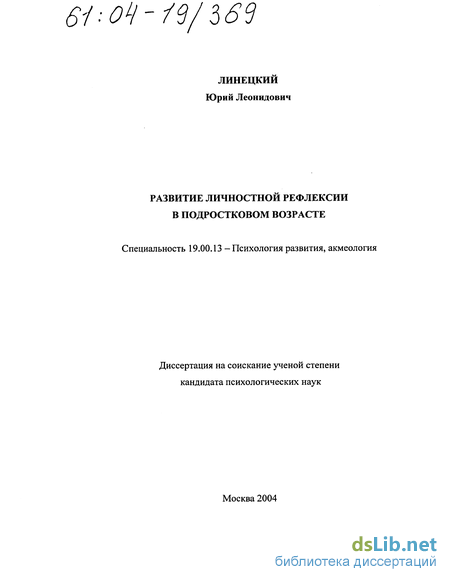 61:04-19/369

ЛИНЕЦКИЙ
Юрий Леонидович

РАЗВИТИЕ ЛИЧНОСТНОЙ РЕФЛЕКСИИ
В ПОДРОСТКОВОМ ВОЗРАСТЕ

Специальность 19.00.13 – Психология развития, акмеология

Диссертация на соискание ученой степени
кандидата психологических наук

Москва 2004

dsLib.net
библиотека диссертаций